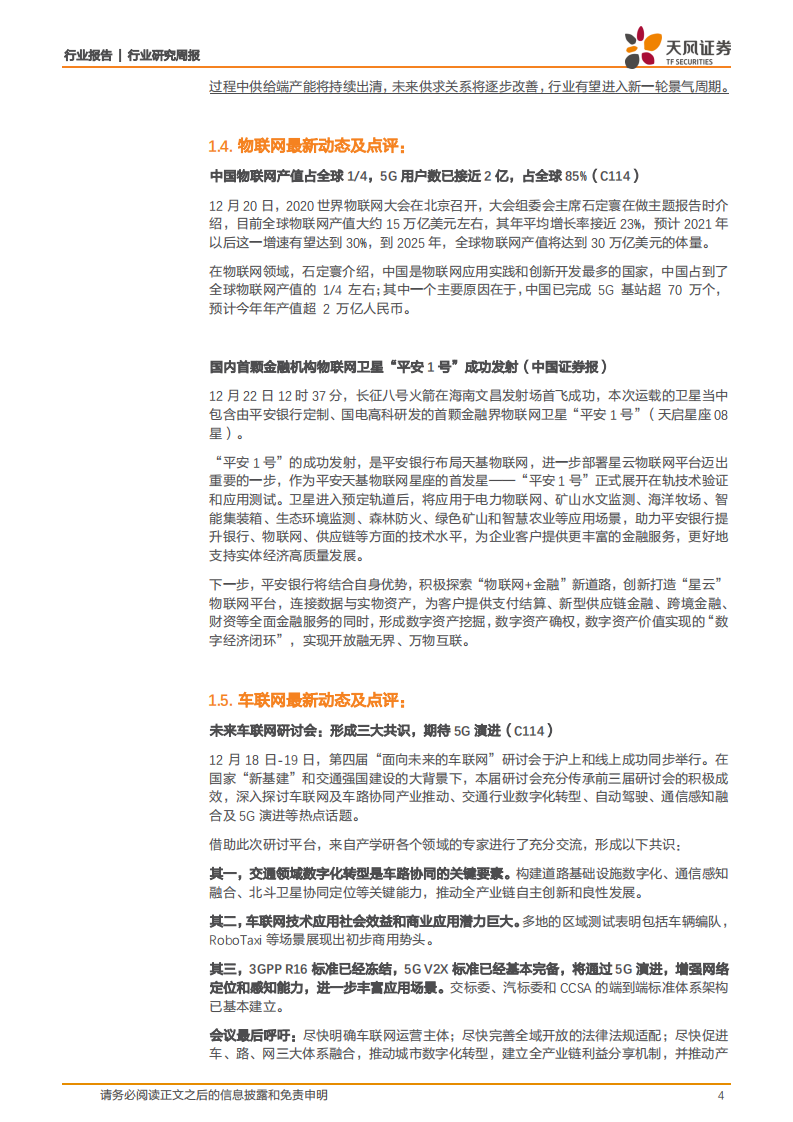 行业报告 | 行业研究周报

天风证券
TF SECURITIES

过程中供给端产能将持续出清，未来供求关系将逐步改善，行业有望进入新一轮景气周期。

1.4. 物联网最新动态及点评：

中国物联网产值占全球 1/4，5G 用户数已接近 2 亿，占全球 85%（C114）

12 月 20 日，2020 世界物联网大会在北京召开，大会组委会主席石定寰在做主题报告时介绍，目前全球物联网产值大约 15 万亿美元左右，其年平均增长率接近 23%，预计 2021 年以后这一增速有望达到 30%，到 2025 年，全球物联网产值将达到 30 万亿美元的体量。

在物联网领域，石定寰介绍，中国是物联网应用实践和创新开发最多的国家，中国占到了全球物联网产值的 1/4 左右；其中一个主要原因在于，中国已完成 5G 基站超 70 万个，预计今年年产值超 2 万亿人民币。

国内首颗金融机构物联网卫星“平安 1 号”成功发射（中国证券报）

12 月 22 日 12 时 37 分，长征八号火箭在海南文昌发射场首飞成功，本次运载的卫星当中包含由平安银行定制、国电高科研发的首颗金融界物联网卫星“平安 1 号”（天启星座 08 星）。

“平安 1 号”的成功发射，是平安银行布局天基物联网，进一步部署星云物联网平台迈出重要的一步，作为平安天基物联网星座的首发星——“平安 1 号”正式展开在轨技术验证和应用测试。卫星进入预定轨道后，将应用于电力物联网、矿山水文监测、海洋牧场、智能集装箱、生态环境监测、森林防火、绿色矿山和智慧农业等应用场景，助力平安银行提升银行、物联网、供应链等方面的技术水平，为企业客户提供更丰富的金融服务，更好地支持实体经济高质量发展。

下一步，平安银行将结合自身优势，积极探索“物联网+金融”新道路，创新打造“星云”物联网平台，连接数据与实物资产，为客户提供支付结算、新型供应链金融、跨境金融、财资等全面金融服务的同时，形成数字资产挖掘，数字资产确权，数字资产价值实现的“数字经济闭环”，实现开放融无界、万物互联。

1.5. 车联网最新动态及点评：

未来车联网研讨会：形成三大共识，期待 5G 演进（C114）

12 月 18 日-19 日，第四届“面向未来的车联网”研讨会于沪上和线上成功同步举行。在国家“新基建”和交通强国建设的大背景下，本届研讨会充分传承前三届研讨会的积极成效，深入探讨车联网及车路协同产业推动、交通行业数字化转型、自动驾驶、通信感知融合及 5G 演进等热点话题。

借助此次研讨平台，来自产学研各个领域的专家进行了充分交流，形成以下共识：

其一，交通领域数字化转型是车路协同的关键要素。构建道路基础设施数字化、通信感知融合、北斗卫星协同定位等关键能力，推动全产业链自主创新和良性发展。

其二，车联网技术应用社会效益和商业应用潜力巨大。多地的区域测试表明包括车辆编队，RoboTaxi 等场景展现出初步商用势头。

其三，3GPP R16 标准已经冻结，5G V2X 标准已经基本完备，将通过 5G 演进，增强网络定位和感知能力，进一步丰富应用场景。交标委、汽标委和 CCSA 的端到端标准体系架构已基本建立。

会议最后呼吁：尽快明确车联网运营主体；尽快完善全域开放的法律法规适配；尽快促进车、路、网三大体系融合，推动城市数字化转型，建立全产业链利益分享机制，并推动产

请务必阅读正文之后的信息披露和免责申明 4